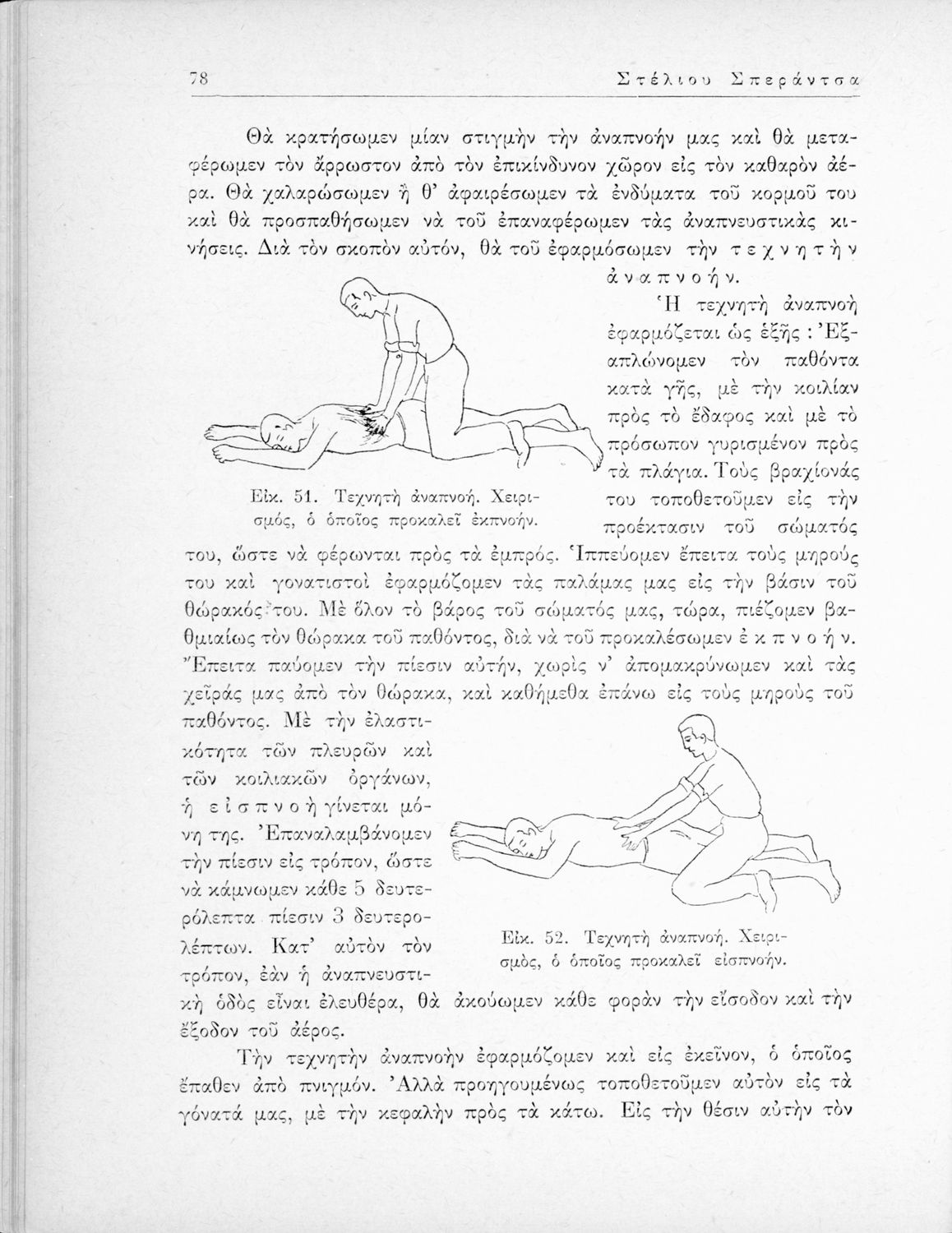 78 Στέλιου Σπεράντσα

Θὰ κρατήσωμεν μίαν στιγμὴν τὴν ἀναπνοήν μας καὶ θὰ μεταφέρωμεν τὸν ἄρρωστον ἀπὸ τὸν ἐπικίνδυνον χῶρον εἰς τὸν καθαρὸν ἀέρα. Θὰ χαλαρώσωμεν ἢ θ' ἀφαιρέσωμεν τὰ ἐνδύματα τοῦ κορμοῦ του καὶ θὰ προσπαθήσωμεν νὰ τοῦ ἐπαναφέρωμεν τὰς ἀναπνευστικὰς κινήσεις. Διὰ τὸν σκοπὸν αὐτόν, θὰ τοῦ ἐφαρμόσωμεν τὴν τεχνητὴν ἀναπνοήν.

Ἡ τεχνητὴ ἀναπνοὴ ἐφαρμόζεται ὡς ἑξῆς : Ἐξαπλώνομεν τὸν παθόντα κατὰ γῆς, μὲ τὴν κοιλίαν πρὸς τὸ ἔδαφος καὶ μὲ τὸ πρόσωπον γυρισμένον πρὸς τὰ πλάγια. Τοὺς βραχίονάς του τοποθετοῦμεν εἰς τὴν προέκτασιν τοῦ σώματός του, ὥστε νὰ φέρωνται πρὸς τὰ ἐμπρός. Ἱππεύομεν ἔπειτα τοὺς μηρούς του καὶ γονατιστοὶ ἐφαρμόζομεν τὰς παλάμας μας εἰς τὴν βάσιν τοῦ θώρακός του. Μὲ ὅλον τὸ βάρος τοῦ σώματός μας, τώρα, πιέζομεν βαθμιαίως τὸν θώρακα τοῦ παθόντος, διὰ νὰ τοῦ προκαλέσωμεν ἐκπνοήν. Ἔπειτα παύομεν τὴν πίεσιν αὐτήν, χωρὶς ν' ἀπομακρύνωμεν καὶ τὰς χεῖράς μας ἀπὸ τὸν θώρακα, καὶ καθήμεθα ἐπάνω εἰς τοὺς μηροὺς τοῦ παθόντος. Μὲ τὴν ἐλαστικότητα τῶν πλευρῶν καὶ τῶν κοιλιακῶν ὀργάνων, ἡ εἰσπνοὴ γίνεται μόνη της. Ἐπαναλαμβάνομεν τὴν πίεσιν εἰς τρόπον, ὥστε νὰ κάμνωμεν κάθε 5 δευτερόλεπτα πίεσιν 3 δευτερολέπτων. Κατ' αὐτὸν τὸν τρόπον, ἐὰν ἡ ἀναπνευστικὴ ὁδὸς εἶναι ἐλευθέρα, θὰ ἀκούωμεν κάθε φορὰν τὴν εἴσοδον καὶ τὴν ἔξοδον τοῦ ἀέρος.

Εἰκ. 51. Τεχνητὴ ἀναπνοή. Χειρισμός, ὁ ὁποῖος προκαλεῖ ἐκπνοήν.

Εἰκ. 52. Τεχνητὴ ἀναπνοή. Χειρισμός, ὁ ὁποῖος προκαλεῖ εἰσπνοήν.

Τὴν τεχνητὴν ἀναπνοὴν ἐφαρμόζομεν καὶ εἰς ἐκεῖνον, ὁ ὁποῖος ἔπαθεν ἀπὸ πνιγμόν. Ἀλλὰ προηγουμένως τοποθετοῦμεν αὐτὸν εἰς τὰ γόνατά μας, μὲ τὴν κεφαλὴν πρὸς τὰ κάτω. Εἰς τὴν θέσιν αὐτὴν τὸν